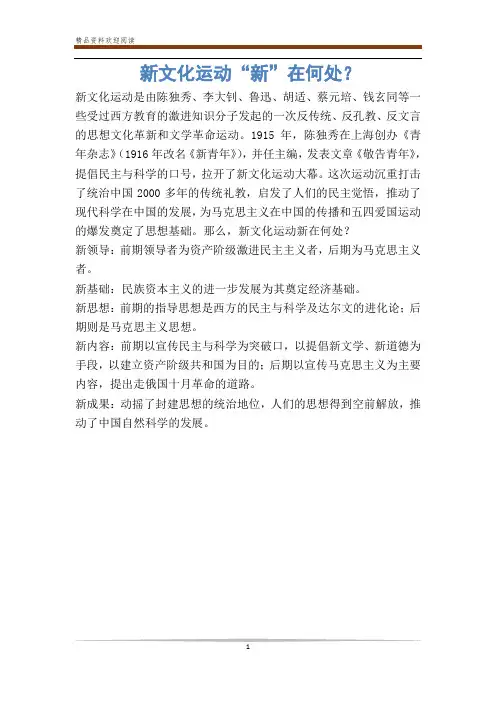 精品资料欢迎阅读

新文化运动“新”在何处？

新文化运动是由陈独秀、李大钊、鲁迅、胡适、蔡元培、钱玄同等一些受过西方教育的激进知识分子发起的一次反传统、反孔教、反文言的思想文化革新和文学革命运动。1915 年，陈独秀在上海创办《青年杂志》(1916 年改名《新青年》)，并任主编，发表文章《敬告青年》，提倡民主与科学的口号，拉开了新文化运动大幕。这次运动沉重打击了统治中国 2000 多年的传统礼教，启发了人们的民主觉悟，推动了现代科学在中国的发展，为马克思主义在中国的传播和五四爱国运动的爆发奠定了思想基础。那么，新文化运动新在何处？

新领导：前期领导者为资产阶级激进民主主义者，后期为马克思主义者。

新基础：民族资本主义的进一步发展为其奠定经济基础。

新思想：前期的指导思想是西方的民主与科学及达尔文的进化论；后期则是马克思主义思想。

新内容：前期以宣传民主与科学为突破口，以提倡新文学、新道德为手段，以建立资产阶级共和国为目的；后期以宣传马克思主义为主要内容，提出走俄国十月革命的道路。

新成果：动摇了封建思想的统治地位，人们的思想得到空前解放，推动了中国自然科学的发展。

1